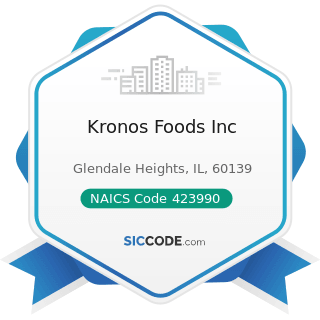 Kronos Foods Inc

Glendale Heights, IL, 60139

NAICS Code 423990

SICCODE.com